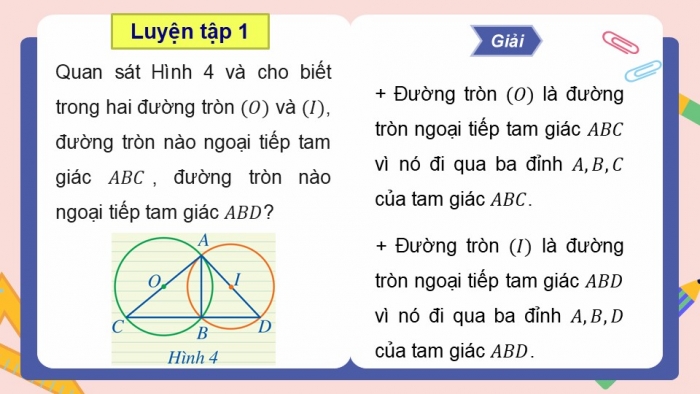 Luyện tập 1

Quan sát Hình 4 và cho biết trong hai đường tròn $(O)$ và $(I)$, đường tròn nào ngoại tiếp tam giác $ABC$, đường tròn nào ngoại tiếp tam giác $ABD$?

A
O
I
C
B
D
Hình 4

Giải

+ Đường tròn $(O)$ là đường tròn ngoại tiếp tam giác $ABC$ vì nó đi qua ba đỉnh $A, B, C$ của tam giác $ABC$.

+ Đường tròn $(I)$ là đường tròn ngoại tiếp tam giác $ABD$ vì nó đi qua ba đỉnh $A, B, D$ của tam giác $ABD$.